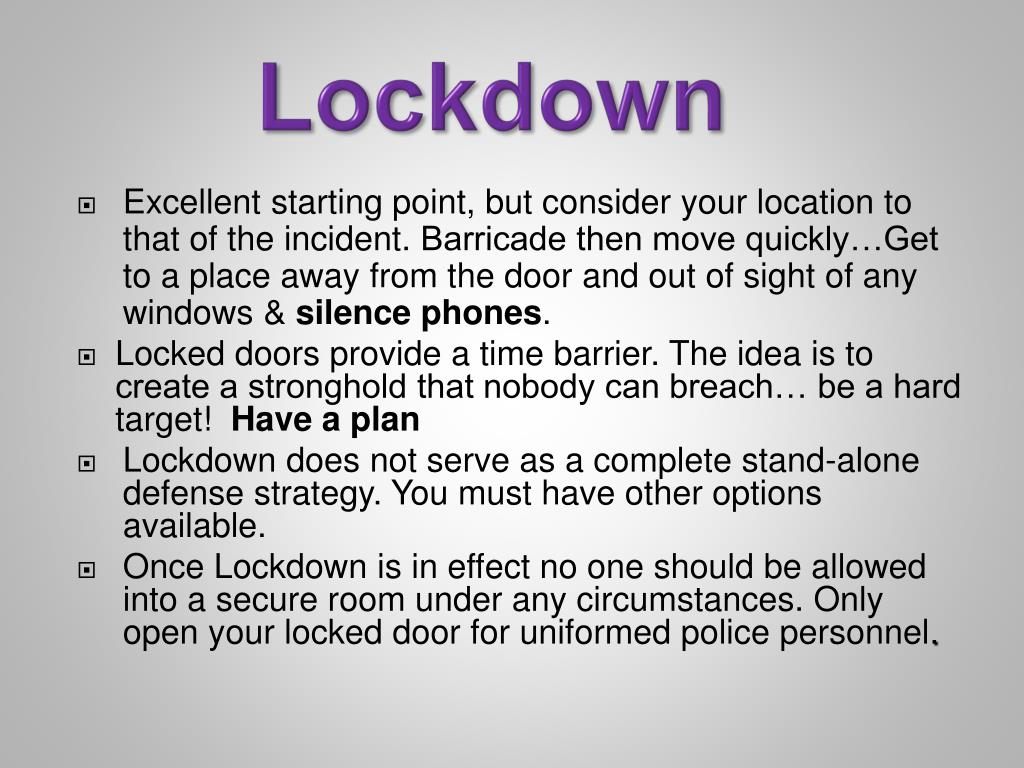 Lockdown

Excellent starting point, but consider your location to that of the incident. Barricade then move quickly…Get to a place away from the door and out of sight of any windows & silence phones.

Locked doors provide a time barrier. The idea is to create a stronghold that nobody can breach… be a hard target! Have a plan

Lockdown does not serve as a complete stand-alone defense strategy. You must have other options available.

Once Lockdown is in effect no one should be allowed into a secure room under any circumstances. Only open your locked door for uniformed police personnel.